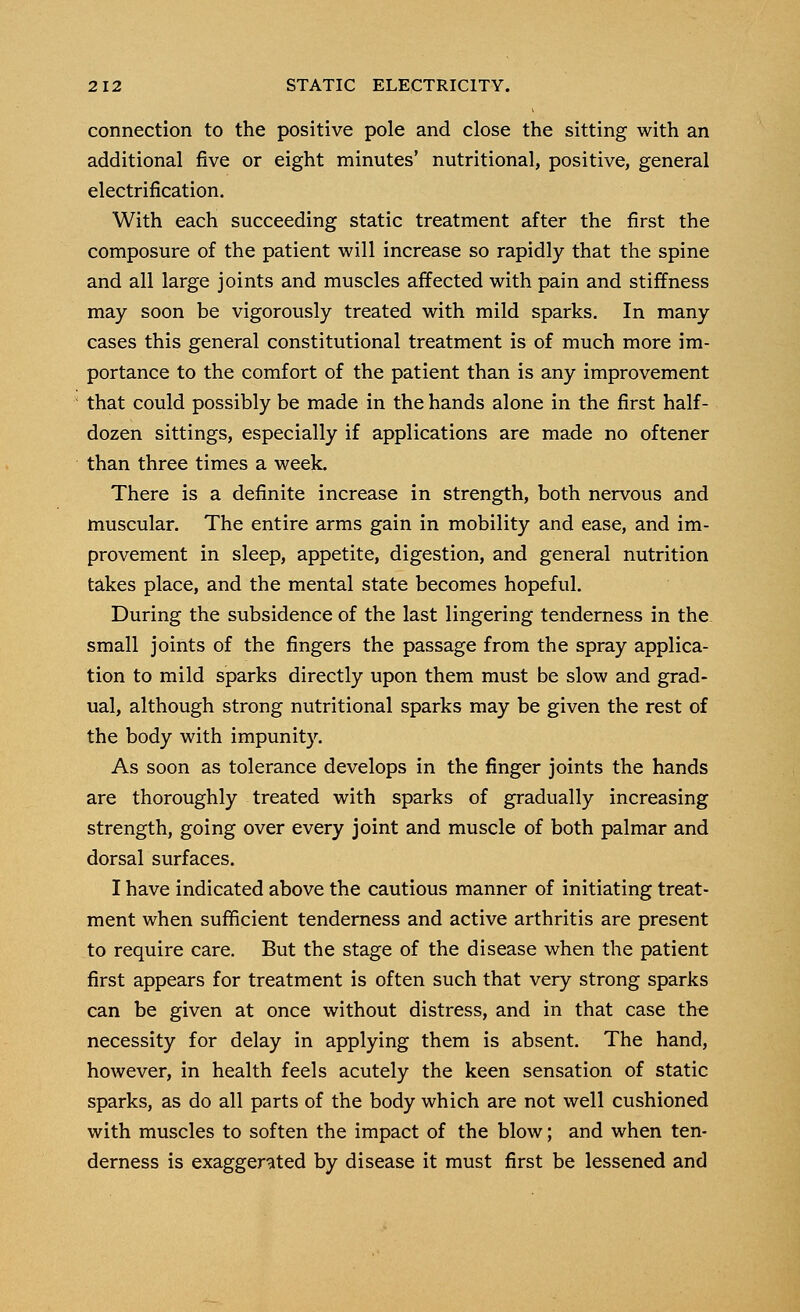 212 STATIC ELECTRICITY.

connection to the positive pole and close the sitting with an additional five or eight minutes' nutritional, positive, general electrification.

With each succeeding static treatment after the first the composure of the patient will increase so rapidly that the spine and all large joints and muscles affected with pain and stiffness may soon be vigorously treated with mild sparks. In many cases this general constitutional treatment is of much more importance to the comfort of the patient than is any improvement that could possibly be made in the hands alone in the first half-dozen sittings, especially if applications are made no oftener than three times a week.

There is a definite increase in strength, both nervous and muscular. The entire arms gain in mobility and ease, and improvement in sleep, appetite, digestion, and general nutrition takes place, and the mental state becomes hopeful.

During the subsidence of the last lingering tenderness in the small joints of the fingers the passage from the spray application to mild sparks directly upon them must be slow and gradual, although strong nutritional sparks may be given the rest of the body with impunity.

As soon as tolerance develops in the finger joints the hands are thoroughly treated with sparks of gradually increasing strength, going over every joint and muscle of both palmar and dorsal surfaces.

I have indicated above the cautious manner of initiating treatment when sufficient tenderness and active arthritis are present to require care. But the stage of the disease when the patient first appears for treatment is often such that very strong sparks can be given at once without distress, and in that case the necessity for delay in applying them is absent. The hand, however, in health feels acutely the keen sensation of static sparks, as do all parts of the body which are not well cushioned with muscles to soften the impact of the blow; and when tenderness is exaggerated by disease it must first be lessened and